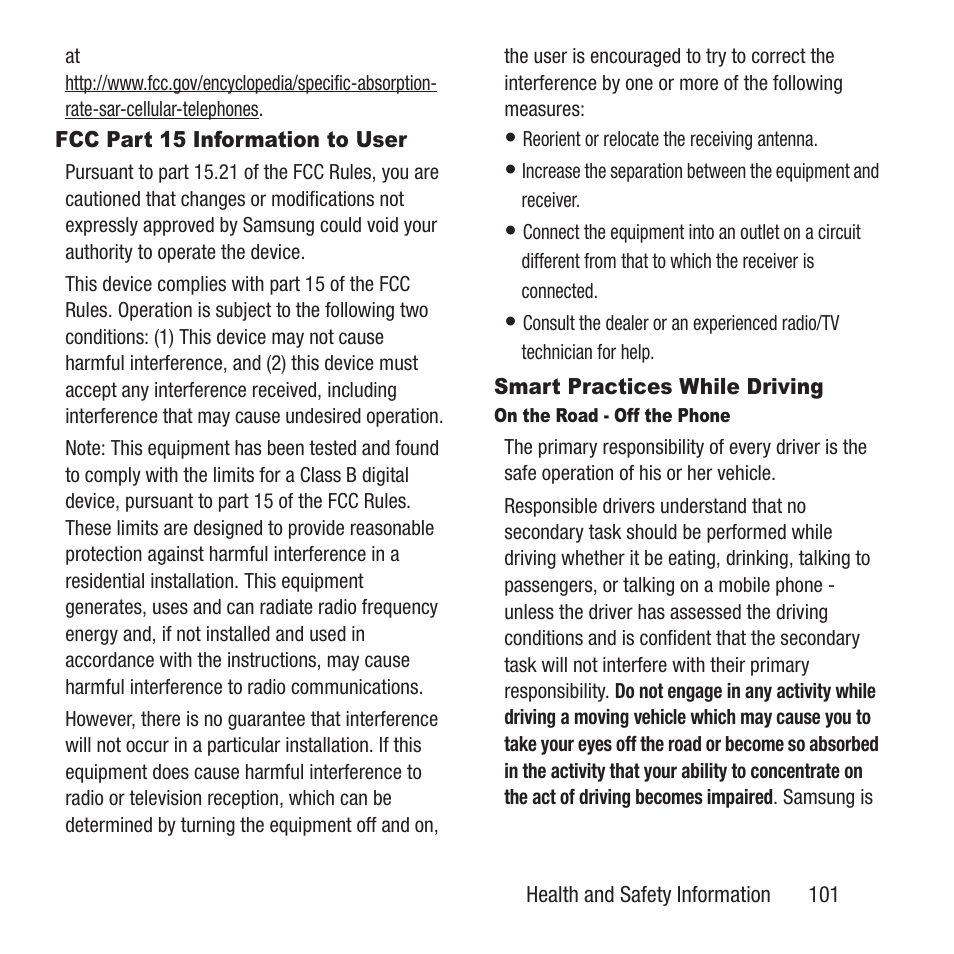 at
http://www.fcc.gov/encyclopedia/specific-absorption-rate-sar-cellular-telephones.

FCC Part 15 Information to User

Pursuant to part 15.21 of the FCC Rules, you are cautioned that changes or modifications not expressly approved by Samsung could void your authority to operate the device.

This device complies with part 15 of the FCC Rules. Operation is subject to the following two conditions: (1) This device may not cause harmful interference, and (2) this device must accept any interference received, including interference that may cause undesired operation.

Note: This equipment has been tested and found to comply with the limits for a Class B digital device, pursuant to part 15 of the FCC Rules. These limits are designed to provide reasonable protection against harmful interference in a residential installation. This equipment generates, uses and can radiate radio frequency energy and, if not installed and used in accordance with the instructions, may cause harmful interference to radio communications.

However, there is no guarantee that interference will not occur in a particular installation. If this equipment does cause harmful interference to radio or television reception, which can be determined by turning the equipment off and on, the user is encouraged to try to correct the interference by one or more of the following measures:

• Reorient or relocate the receiving antenna.
• Increase the separation between the equipment and receiver.
• Connect the equipment into an outlet on a circuit different from that to which the receiver is connected.
• Consult the dealer or an experienced radio/TV technician for help.

Smart Practices While Driving

On the Road - Off the Phone

The primary responsibility of every driver is the safe operation of his or her vehicle.

Responsible drivers understand that no secondary task should be performed while driving whether it be eating, drinking, talking to passengers, or talking on a mobile phone - unless the driver has assessed the driving conditions and is confident that the secondary task will not interfere with their primary responsibility. Do not engage in any activity while driving a moving vehicle which may cause you to take your eyes off the road or become so absorbed in the activity that your ability to concentrate on the act of driving becomes impaired. Samsung is

Health and Safety Information 101